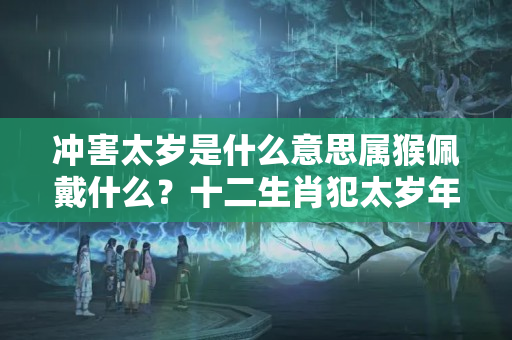 冲害太岁是什么意思属猴佩戴什么？十二生肖犯太岁年